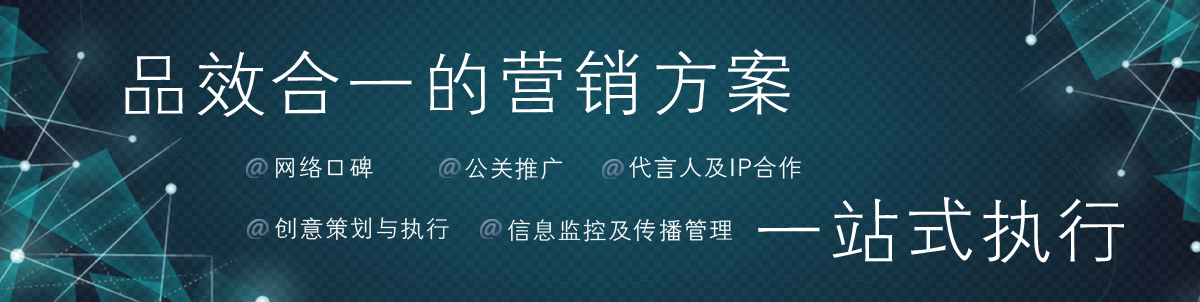 品效合一的营销方案

@网络口碑 @公关推广 @代言人及IP合作

@创意策划与执行 @信息监控及传播管理 一站式执行